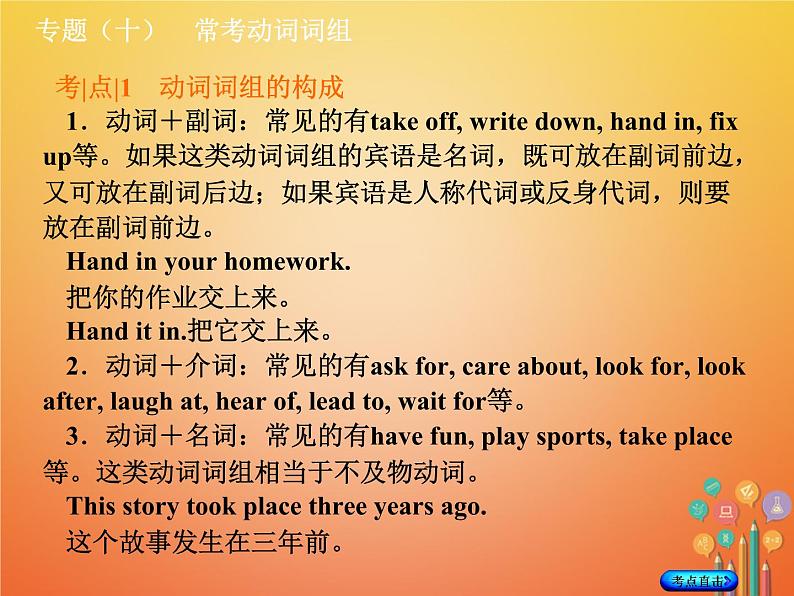 专题（十）　常考动词词组

考|点|1　动词词组的构成

1．动词＋副词：常见的有take off, write down, hand in, fix up等。如果这类动词词组的宾语是名词，既可放在副词前边，又可放在副词后边；如果宾语是人称代词或反身代词，则要放在副词前边。

Hand in your homework.

把你的作业交上来。

Hand it in.把它交上来。

2．动词＋介词：常见的有ask for, care about, look for, look after, laugh at, hear of, lead to, wait for等。

3．动词＋名词：常见的有have fun, play sports, take place等。这类动词词组相当于不及物动词。

This story took place three years ago.

这个故事发生在三年前。

考点直击